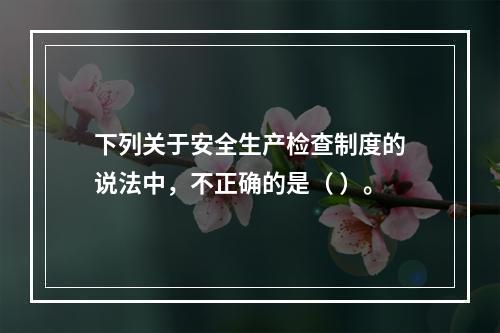 下列关于安全生产检查制度的说法中，不正确的是（）。